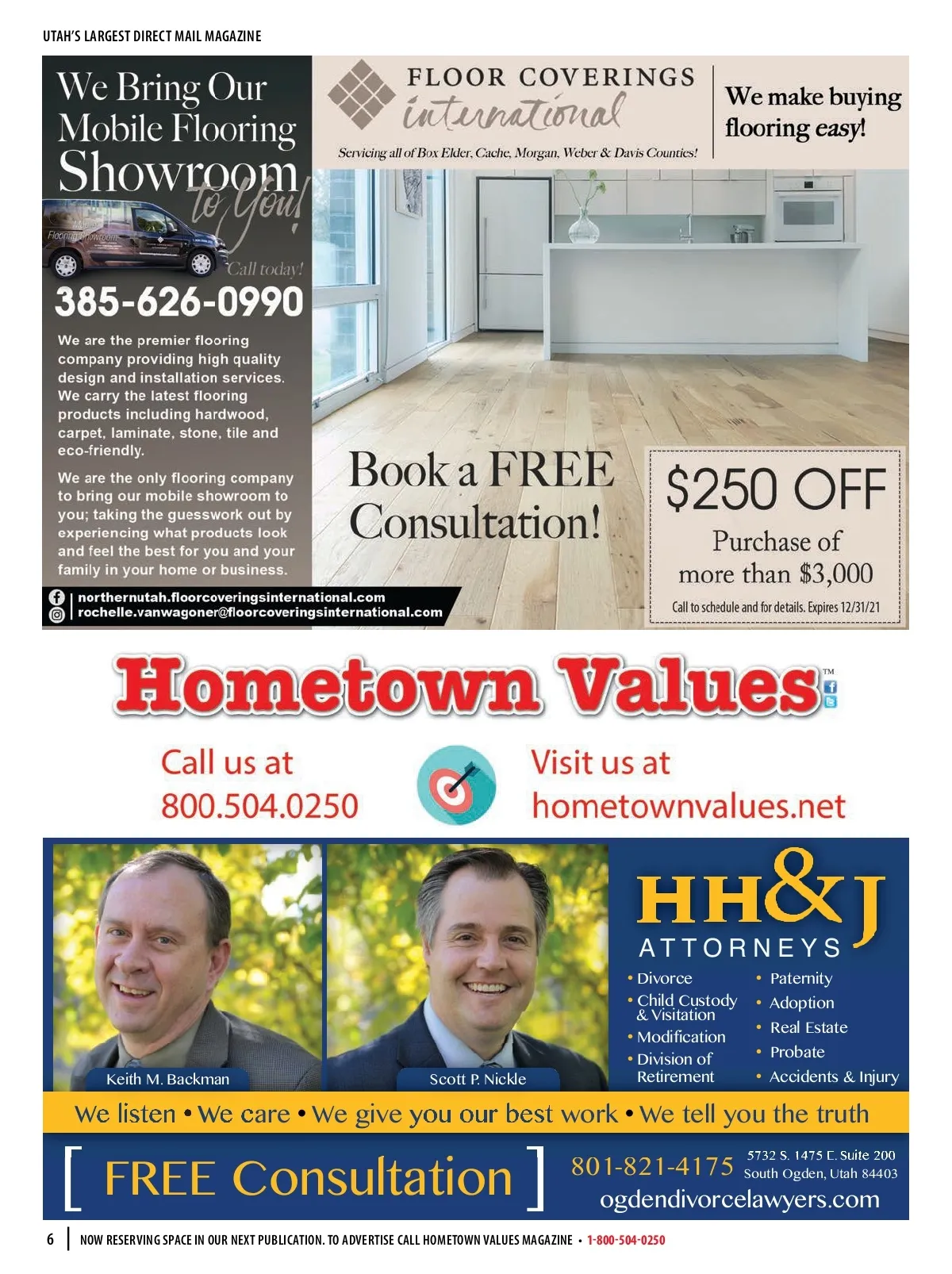 UTAH'S LARGEST DIRECT MAIL MAGAZINE

We Bring Our Mobile Flooring Showroom to You!

Mobile Flooring Showroom

Call today!

385-626-0990

We are the premier flooring company providing high quality design and installation services. We carry the latest flooring products including hardwood, carpet, laminate, stone, tile and eco-friendly.

We are the only flooring company to bring our mobile showroom to you; taking the guesswork out by experiencing what products look and feel the best for you and your family in your home or business.

northernutah.floorcoveringsinternational.com
rochelle.vanwagoner@floorcoveringsinternational.com

FLOOR COVERINGS international

Servicing all of Box Elder, Cache, Morgan, Weber & Davis Counties!

We make buying flooring easy!

Book a FREE Consultation!

$250 OFF

Purchase of more than $3,000

Call to schedule and for details. Expires 12/31/21

Hometown Values™

Call us at 800.504.0250

Visit us at hometownvalues.net

Keith M. Backman

Scott P. Nickle

HH&J ATTORNEYS

• Divorce
• Child Custody & Visitation
• Modification
• Division of Retirement
• Paternity
• Adoption
• Real Estate
• Probate
• Accidents & Injury

We listen • We care • We give you our best work • We tell you the truth

[ FREE Consultation ]

801-821-4175

5732 S. 1475 E. Suite 200
South Ogden, Utah 84403

ogdendivorcelawyers.com

6 | NOW RESERVING SPACE IN OUR NEXT PUBLICATION. TO ADVERTISE CALL HOMETOWN VALUES MAGAZINE • 1-800-504-0250